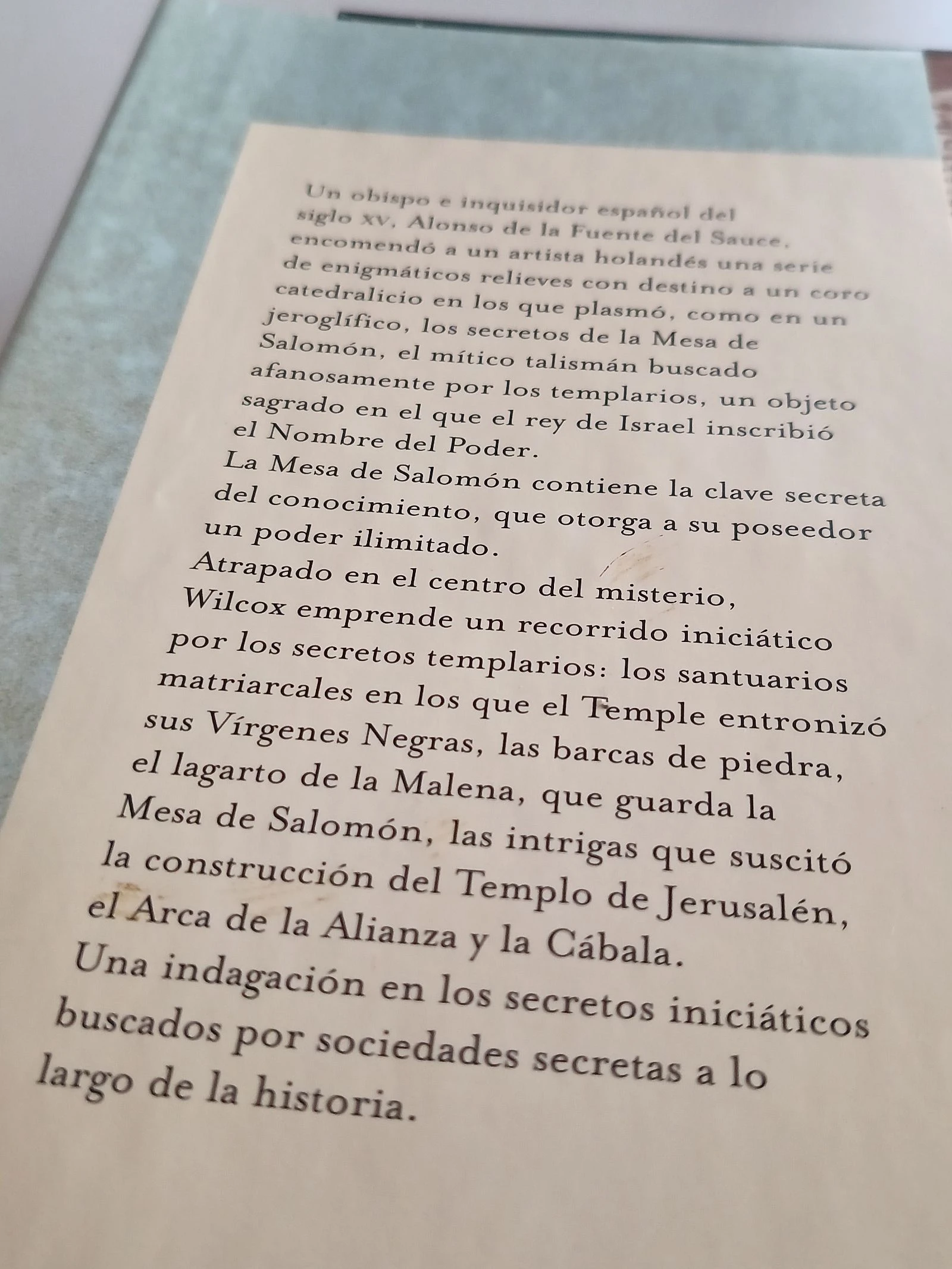 Un obispo e inquisidor español del siglo XV, Alonso de la Fuente del Sauce, encomendó a un artista holandés una serie de enigmáticos relieves con destino a un coro catedralicio en los que plasmó, como en un jeroglífico, los secretos de la Mesa de Salomón, el mítico talismán buscado afanosamente por los templarios, un objeto sagrado en el que el rey de Israel inscribió el Nombre del Poder.

La Mesa de Salomón contiene la clave secreta del conocimiento, que otorga a su poseedor un poder ilimitado.

Atrapado en el centro del misterio, Wilcox emprende un recorrido iniciático por los secretos templarios: los santuarios matriarcales en los que el Temple entronizó sus Vírgenes Negras, las barcas de piedra, el lagarto de la Malena, que guarda la Mesa de Salomón, las intrigas que suscitó la construcción del Templo de Jerusalén, el Arca de la Alianza y la Cábala.

Una indagación en los secretos iniciáticos buscados por sociedades secretas a lo largo de la historia.